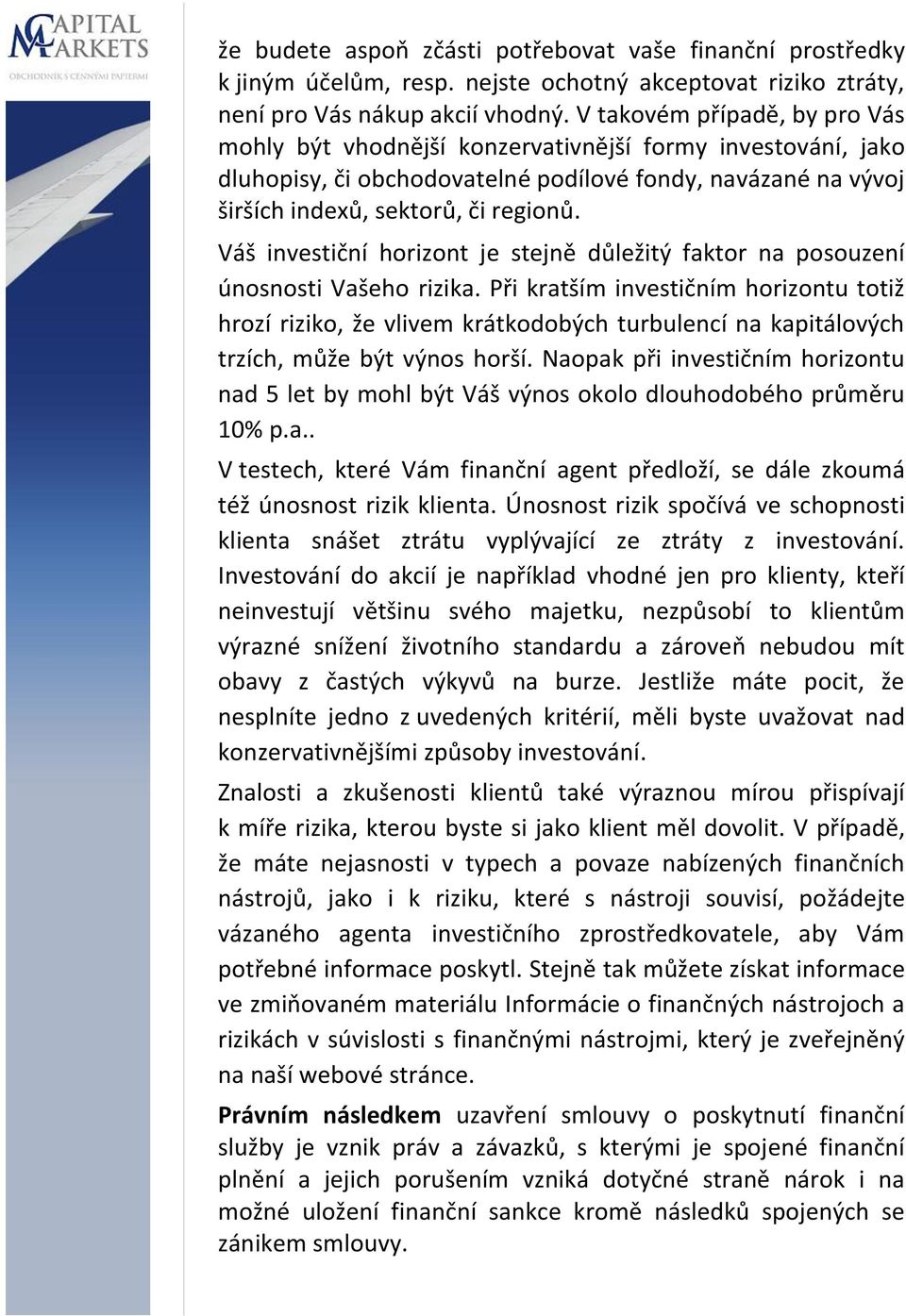 CAPITAL MARKETS
OBCHODNÍK S CENNÝMI PAPIERMI

že budete aspoň zčásti potřebovat vaše finanční prostředky k jiným účelům, resp. nejste ochotný akceptovat riziko ztráty, není pro Vás nákup akcií vhodný. V takovém případě, by pro Vás mohly být vhodnější konzervativnější formy investování, jako dluhopisy, či obchodovatelné podílové fondy, navázané na vývoj širších indexů, sektorů, či regionů.

Váš investiční horizont je stejně důležitý faktor na posouzení únosnosti Vašeho rizika. Při kratším investičním horizontu totiž hrozí riziko, že vlivem krátkodobých turbulencí na kapitálových trzích, může být výnos horší. Naopak při investičním horizontu nad 5 let by mohl být Váš výnos okolo dlouhodobého průměru 10% p.a..

V testech, které Vám finanční agent předloží, se dále zkoumá též únosnost rizik klienta. Únosnost rizik spočívá ve schopnosti klienta snášet ztrátu vyplývající ze ztráty z investování. Investování do akcií je například vhodné jen pro klienty, kteří neinvestují většinu svého majetku, nezpůsobí to klientům výrazné snížení životního standardu a zároveň nebudou mít obavy z častých výkyvů na burze. Jestliže máte pocit, že nesplníte jedno z uvedených kritérií, měli byste uvažovat nad konzervativnějšími způsoby investování.

Znalosti a zkušenosti klientů také výraznou mírou přispívají k míře rizika, kterou byste si jako klient měl dovolit. V případě, že máte nejasnosti v typech a povaze nabízených finančních nástrojů, jako i k riziku, které s nástroji souvisí, požádejte vázaného agenta investičního zprostředkovatele, aby Vám potřebné informace poskytl. Stejně tak můžete získat informace ve zmiňovaném materiálu Informácie o finančných nástrojoch a rizikách v súvislosti s finančnými nástrojmi, který je zveřejněný na naší webové stránce.

Právním následkem uzavření smlouvy o poskytnutí finanční služby je vznik práv a závazků, s kterými je spojené finanční plnění a jejich porušením vzniká dotyčné straně nárok i na možné uložení finanční sankce kromě následků spojených se zánikem smlouvy.